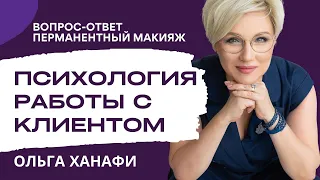 ВОПРОС-ОТВЕТ
ПЕРМАНЕНТНЫЙ МАКИЯЖ

ПСИХОЛОГИЯ
РАБОТЫ С
КЛИЕНТОМ

ОЛЬГА ХАНАФИ